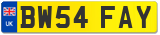 UK
BW54 FAY